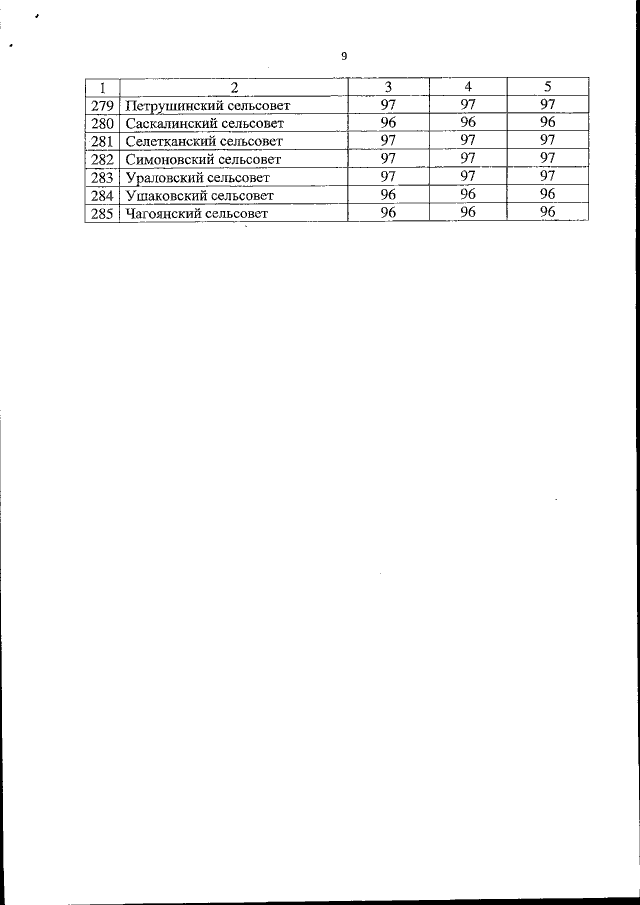 9

| 1 | 2 | 3 | 4 | 5 |
|---|---|---|---|---|
| 279 | Петрушинский сельсовет | 97 | 97 | 97 |
| 280 | Саскалинский сельсовет | 96 | 96 | 96 |
| 281 | Селетканский сельсовет | 97 | 97 | 97 |
| 282 | Симоновский сельсовет | 97 | 97 | 97 |
| 283 | Ураловский сельсовет | 97 | 97 | 97 |
| 284 | Ушаковский сельсовет | 96 | 96 | 96 |
| 285 | Чагоянский сельсовет | 96 | 96 | 96 |